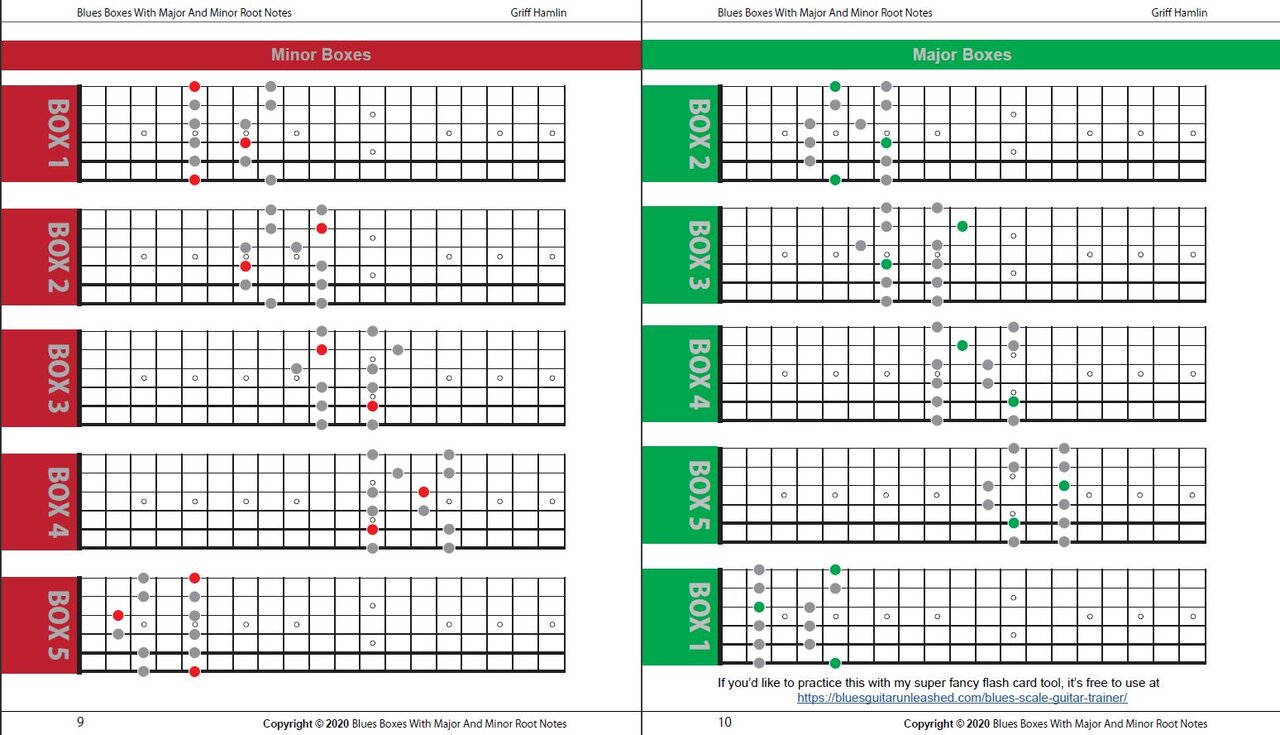 Blues Boxes With Major And Minor Root Notes Griff Hamlin

Minor Boxes

BOX 1

BOX 2

BOX 3

BOX 4

BOX 5

9 Copyright © 2020 Blues Boxes With Major And Minor Root Notes

Blues Boxes With Major And Minor Root Notes Griff Hamlin

Major Boxes

BOX 2

BOX 3

BOX 4

BOX 5

BOX 1

If you'd like to practice this with my super fancy flash card tool, it's free to use at https://bluesguitarunleashed.com/blues-scale-guitar-trainer/

10 Copyright © 2020 Blues Boxes With Major And Minor Root Notes